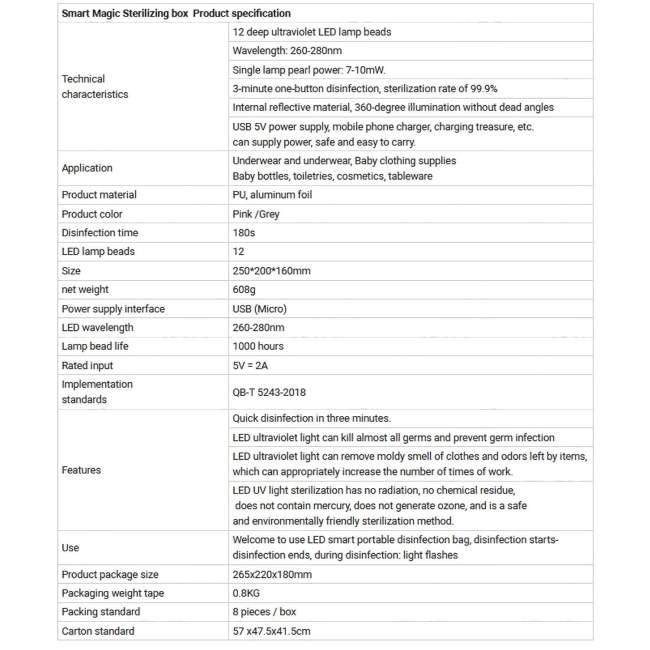 | Smart Magic Sterilizing box Product specification | |
|---|---|
| Technical characteristics | 12 deep ultraviolet LED lamp beads |
| | Wavelength: 260-280nm |
| | Single lamp pearl power: 7-10mW. |
| | 3-minute one-button disinfection, sterilization rate of 99.9% |
| | Internal reflective material, 360-degree illumination without dead angles |
| | USB 5V power supply, mobile phone charger, charging treasure, etc. can supply power, safe and easy to carry. |
| Application | Underwear and underwear, Baby clothing supplies Baby bottles, toiletries, cosmetics, tableware |
| Product material | PU, aluminum foil |
| Product color | Pink /Grey |
| Disinfection time | 180s |
| LED lamp beads | 12 |
| Size | 250*200*160mm |
| net weight | 608g |
| Power supply interface | USB (Micro) |
| LED wavelength | 260-280nm |
| Lamp bead life | 1000 hours |
| Rated input | 5V = 2A |
| Implementation standards | QB-T 5243-2018 |
| Features | Quick disinfection in three minutes. |
| | LED ultraviolet light can kill almost all germs and prevent germ infection |
| | LED ultraviolet light can remove moldy smell of clothes and odors left by items, which can appropriately increase the number of times of work. |
| | LED UV light sterilization has no radiation, no chemical residue, does not contain mercury, does not generate ozone, and is a safe and environmentally friendly sterilization method. |
| Use | Welcome to use LED smart portable disinfection bag, disinfection starts-disinfection ends, during disinfection: light flashes |
| Product package size | 265x220x180mm |
| Packaging weight tape | 0.8KG |
| Packing standard | 8 pieces / box |
| Carton standard | 57 x47.5x41.5cm |